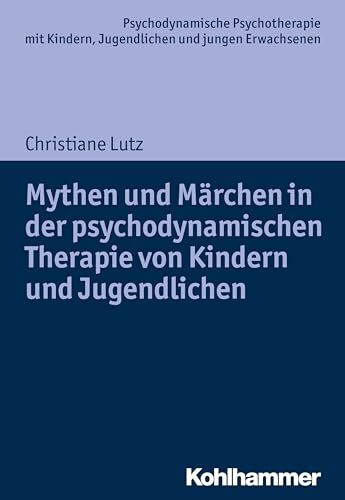 Psychodynamische Psychotherapie
mit Kindern, Jugendlichen und jungen Erwachsenen

Christiane Lutz

Mythen und Märchen in der psychodynamischen Therapie von Kindern und Jugendlichen

Kohlhammer